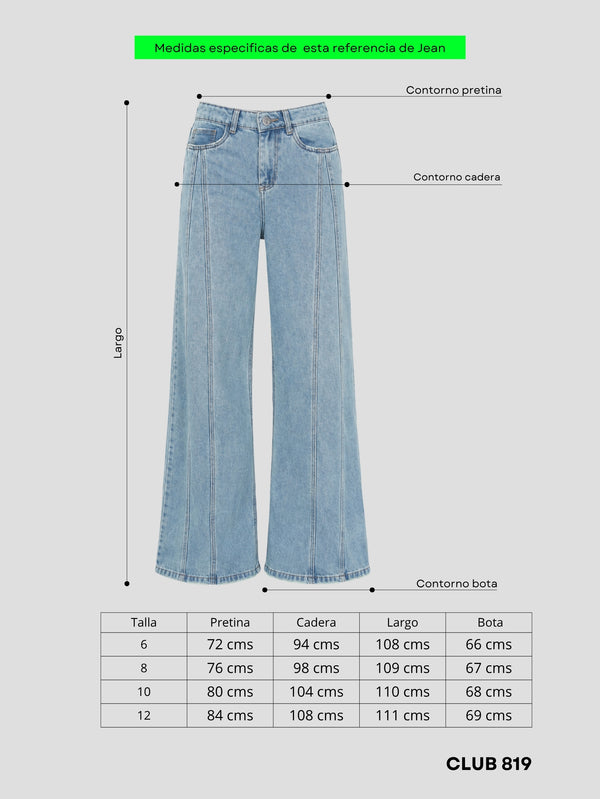 Medidas especificas de esta referencia de Jean

Contorno pretina

Contorno cadera

Largo

Contorno bota

| Talla | Pretina | Cadera | Largo | Bota |
|---|---|---|---|---|
| 6 | 72 cms | 94 cms | 108 cms | 66 cms |
| 8 | 76 cms | 98 cms | 109 cms | 67 cms |
| 10 | 80 cms | 104 cms | 110 cms | 68 cms |
| 12 | 84 cms | 108 cms | 111 cms | 69 cms |

CLUB 819